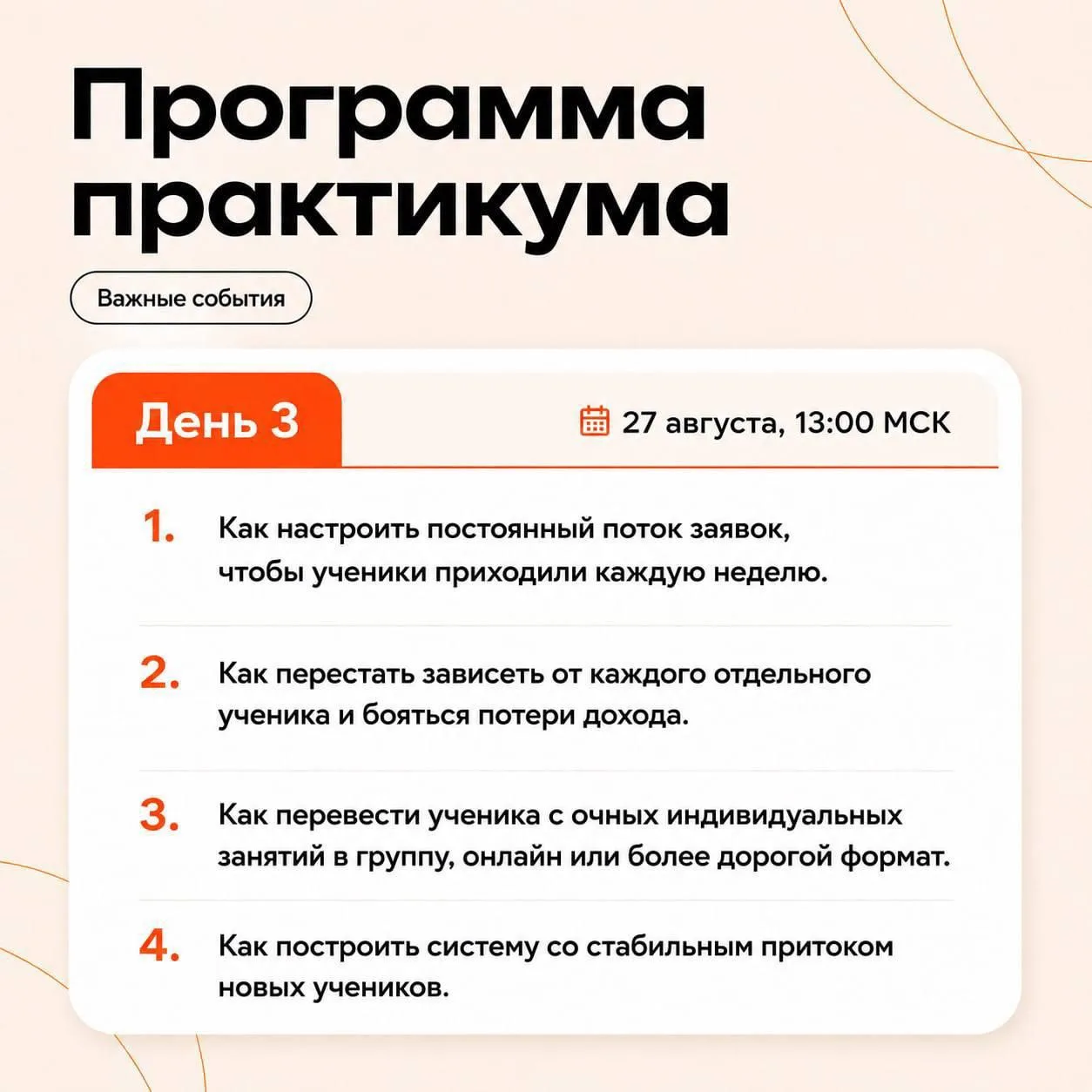 Программа практикума

Важные события

День 3

27 августа, 13:00 МСК

1. Как настроить постоянный поток заявок, чтобы ученики приходили каждую неделю.

2. Как перестать зависеть от каждого отдельного ученика и бояться потери дохода.

3. Как перевести ученика с очных индивидуальных занятий в группу, онлайн или более дорогой формат.

4. Как построить систему со стабильным притоком новых учеников.